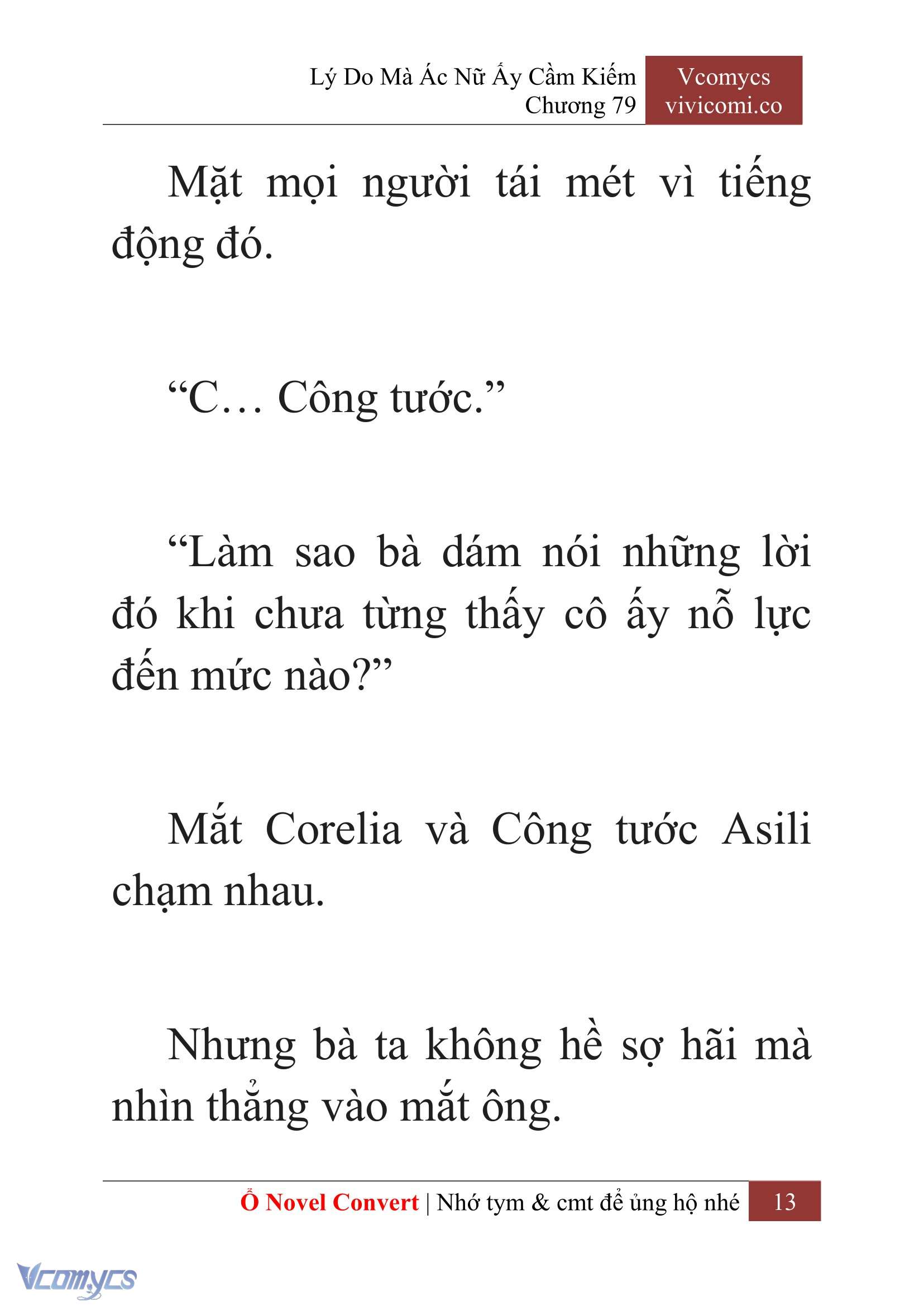 Lý Do Mà Ác Nữ Ấy Cầm Kiếm
Chương 79

Vcomycs
vivicomi.co

Mặt mọi người tái mét vì tiếng động đó.

“C… Công tước.”

“Làm sao bà dám nói những lời đó khi chưa từng thấy cô ấy nỗ lực đến mức nào?”

Mắt Corelia và Công tước Asili chạm nhau.

Nhưng bà ta không hề sợ hãi mà nhìn thẳng vào mắt ông.

Ổ Novel Convert | Nhớ tym & cmt để ủng hộ nhé 13

Vcomycs